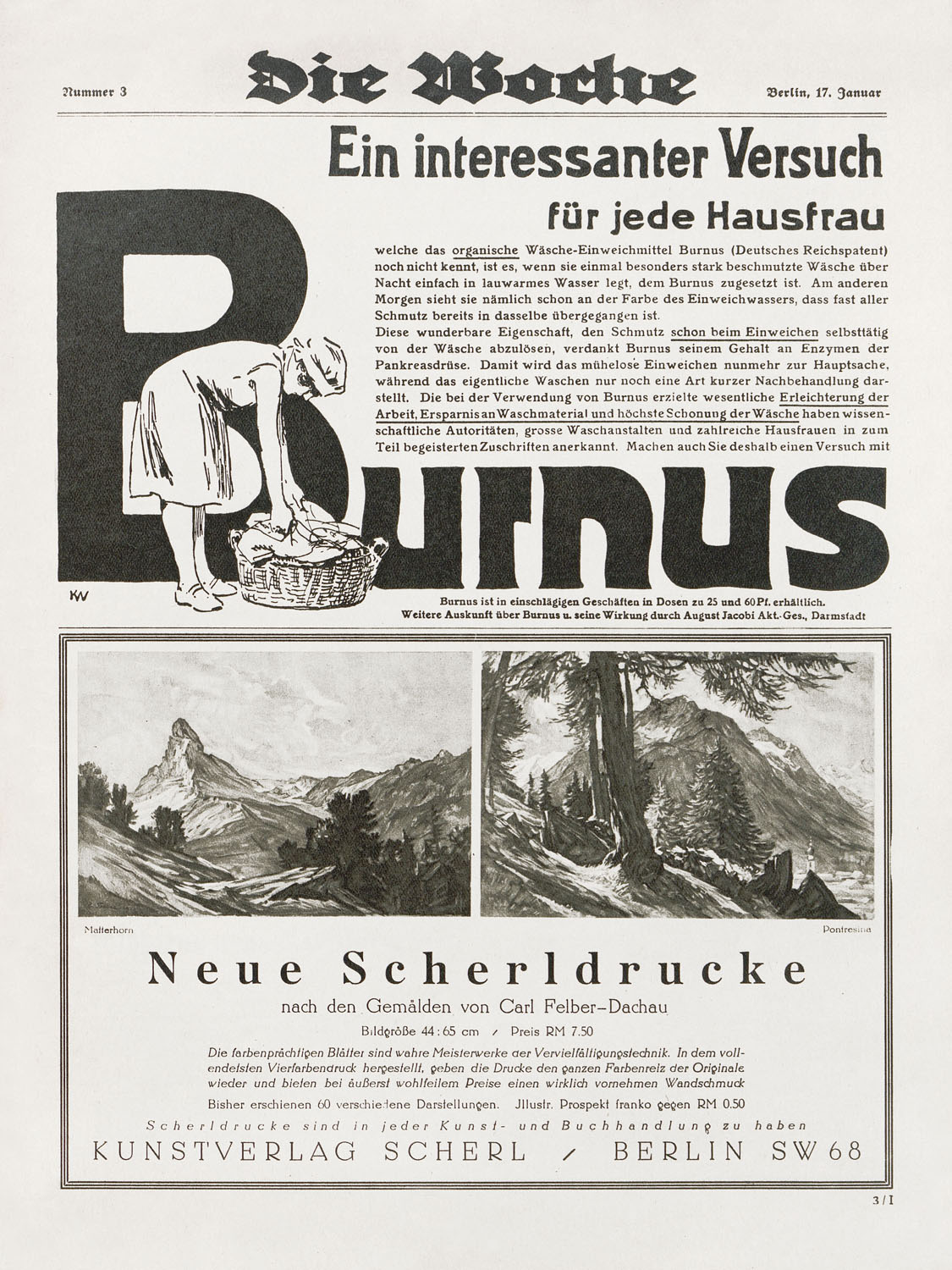 Nummer 3 Die Woche Berlin, 17. Januar

Ein interessanter Versuch

für jede Hausfrau

welche das organische Wäsche-Einweichmittel Burnus (Deutsches Reichspatent) noch nicht kennt, ist es, wenn sie einmal besonders stark beschmutzte Wäsche über Nacht einfach in lauwarmes Wasser legt, dem Burnus zugesetzt ist. Am anderen Morgen sieht sie nämlich schon an der Farbe des Einweichwassers, dass fast aller Schmutz bereits in dasselbe übergegangen ist.

Diese wunderbare Eigenschaft, den Schmutz schon beim Einweichen selbsttätig von der Wäsche abzulösen, verdankt Burnus seinem Gehalt an Enzymen der Pankreasdrüse. Damit wird das mühelose Einweichen nunmehr zur Hauptsache, während das eigentliche Waschen nur noch eine Art kurzer Nachbehandlung darstellt. Die bei der Verwendung von Burnus erzielte wesentliche Erleichterung der Arbeit, Ersparnis an Waschmaterial und höchste Schonung der Wäsche haben wissenschaftliche Autoritäten, grosse Waschanstalten und zahlreiche Hausfrauen in zum Teil begeisterten Zuschriften anerkannt. Machen auch Sie deshalb einen Versuch mit

Burnus

KW

Burnus ist in einschlägigen Geschäften in Dosen zu 25 und 60 Pf. erhältlich.
Weitere Auskunft über Burnus u. seine Wirkung durch August Jacobi Akt.-Ges., Darmstadt

Matterhorn

Pontresina

Neue Scherldrucke

nach den Gemälden von Carl Felber-Dachau

Bildgröße 44 : 65 cm / Preis RM 7.50

Die farbenprächtigen Blätter sind wahre Meisterwerke der Vervielfältigungstechnik. In dem vollendetsten Vierfarbendruck hergestellt, geben die Drucke den ganzen Farbenreiz der Originale wieder und bieten bei äußerst wohlfeilem Preise einen wirklich vornehmen Wandschmuck

Bisher erschienen 60 verschiedene Darstellungen. Jllustr. Prospekt franko gegen RM 0.50

Scherldrucke sind in jeder Kunst- und Buchhandlung zu haben

KUNSTVERLAG SCHERL / BERLIN SW 68

3/I